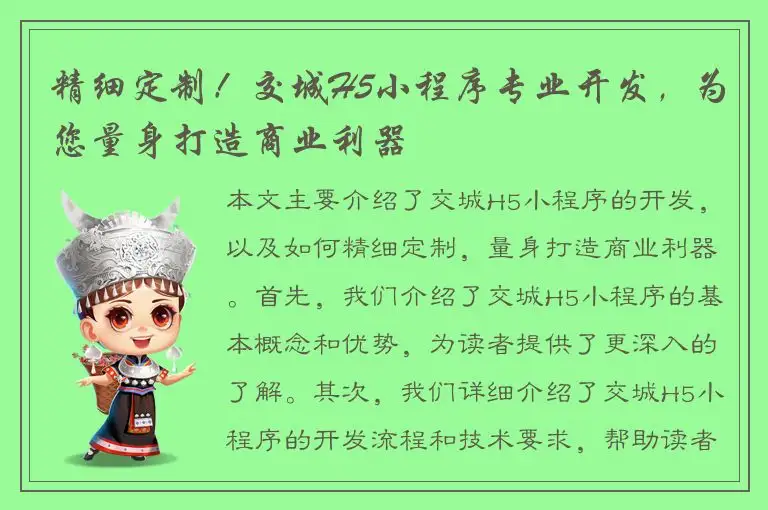 精细定制！交城H5小程序专业开发，为您量身打造商业利器

本文主要介绍了交城H5小程序的开发，以及如何精细定制，量身打造商业利器。首先，我们介绍了交城H5小程序的基本概念和优势，为读者提供了更深入的了解。其次，我们详细介绍了交城H5小程序的开发流程和技术要求，帮助读者